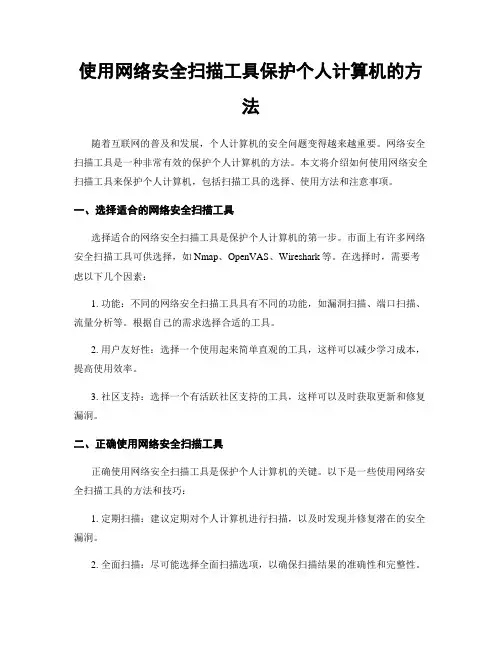 使用网络安全扫描工具保护个人计算机的方法

随着互联网的普及和发展，个人计算机的安全问题变得越来越重要。网络安全扫描工具是一种非常有效的保护个人计算机的方法。本文将介绍如何使用网络安全扫描工具来保护个人计算机，包括扫描工具的选择、使用方法和注意事项。

一、选择适合的网络安全扫描工具

选择适合的网络安全扫描工具是保护个人计算机的第一步。市面上有许多网络安全扫描工具可供选择，如 Nmap、OpenVAS、Wireshark 等。在选择时，需要考虑以下几个因素：

1. 功能：不同的网络安全扫描工具具有不同的功能，如漏洞扫描、端口扫描、流量分析等。根据自己的需求选择合适的工具。

2. 用户友好性：选择一个使用起来简单直观的工具，这样可以减少学习成本，提高使用效率。

3. 社区支持：选择一个有活跃社区支持的工具，这样可以及时获取更新和修复漏洞。

二、正确使用网络安全扫描工具

正确使用网络安全扫描工具是保护个人计算机的关键。以下是一些使用网络安全扫描工具的方法和技巧：

1. 定期扫描：建议定期对个人计算机进行扫描，以及时发现并修复潜在的安全漏洞。

2. 全面扫描：尽可能选择全面扫描选项，以确保扫描结果的准确性和完整性。